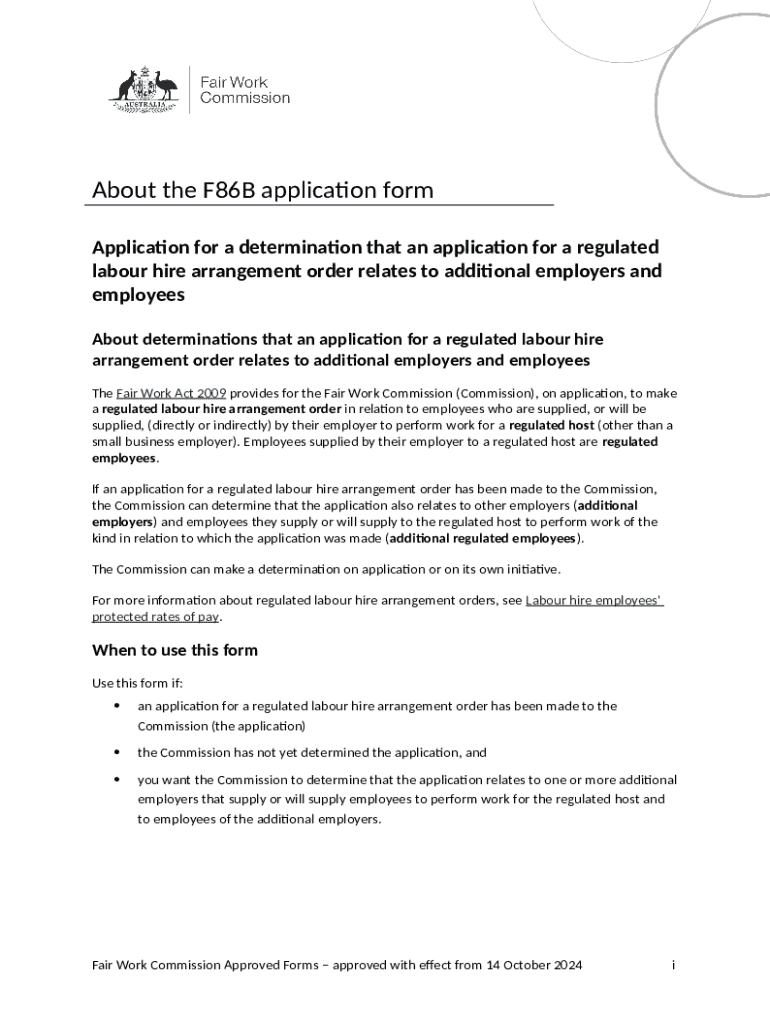 AUSTRALIA

Fair Work Commission

About the F86B application form

Application for a determination that an application for a regulated labour hire arrangement order relates to additional employers and employees

About determinations that an application for a regulated labour hire arrangement order relates to additional employers and employees

The Fair Work Act 2009 provides for the Fair Work Commission (Commission), on application, to make a regulated labour hire arrangement order in relation to employees who are supplied, or will be supplied, (directly or indirectly) by their employer to perform work for a regulated host (other than a small business employer). Employees supplied by their employer to a regulated host are regulated employees.

If an application for a regulated labour hire arrangement order has been made to the Commission, the Commission can determine that the application also relates to other employers (additional employers) and employees they supply or will supply to the regulated host to perform work of the kind in relation to which the application was made (additional regulated employees).

The Commission can make a determination on application or on its own initiative.

For more information about regulated labour hire arrangement orders, see Labour hire employees' protected rates of pay.

When to use this form

Use this form if:

• an application for a regulated labour hire arrangement order has been made to the Commission (the application)

• the Commission has not yet determined the application, and

• you want the Commission to determine that the application relates to one or more additional employers that supply or will supply employees to perform work for the regulated host and to employees of the additional employers.

Fair Work Commission Approved Forms – approved with effect from 14 October 2024

i